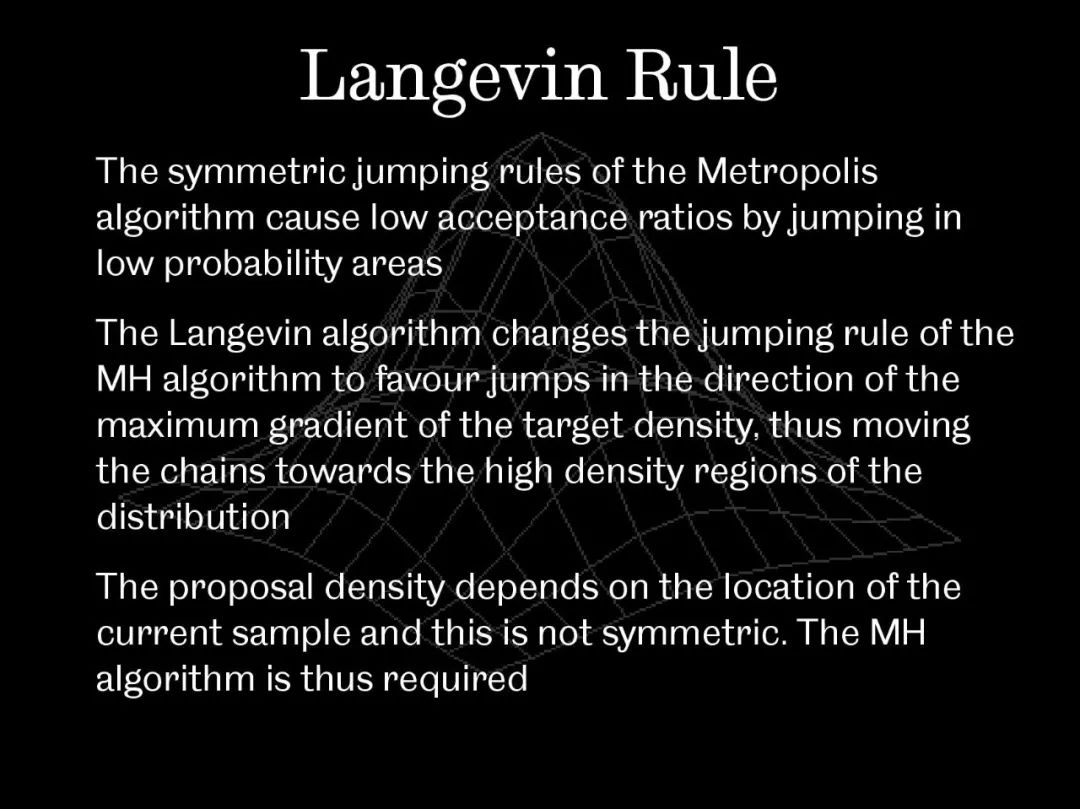 Langevin Rule

The symmetric jumping rules of the Metropolis algorithm cause low acceptance ratios by jumping in low probability areas

The Langevin algorithm changes the jumping rule of the MH algorithm to favour jumps in the direction of the maximum gradient of the target density, thus moving the chains towards the high density regions of the distribution

The proposal density depends on the location of the current sample and this is not symmetric. The MH algorithm is thus required